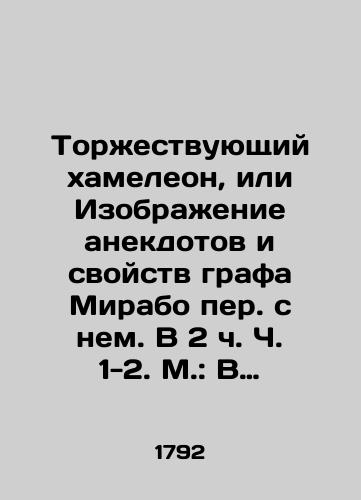 Торжествующий хамелеон, или Изображение анекдотов и свойств графа Мирабо пер. с нем. В 2 ч. Ч. 1-2. М.: В…

1792